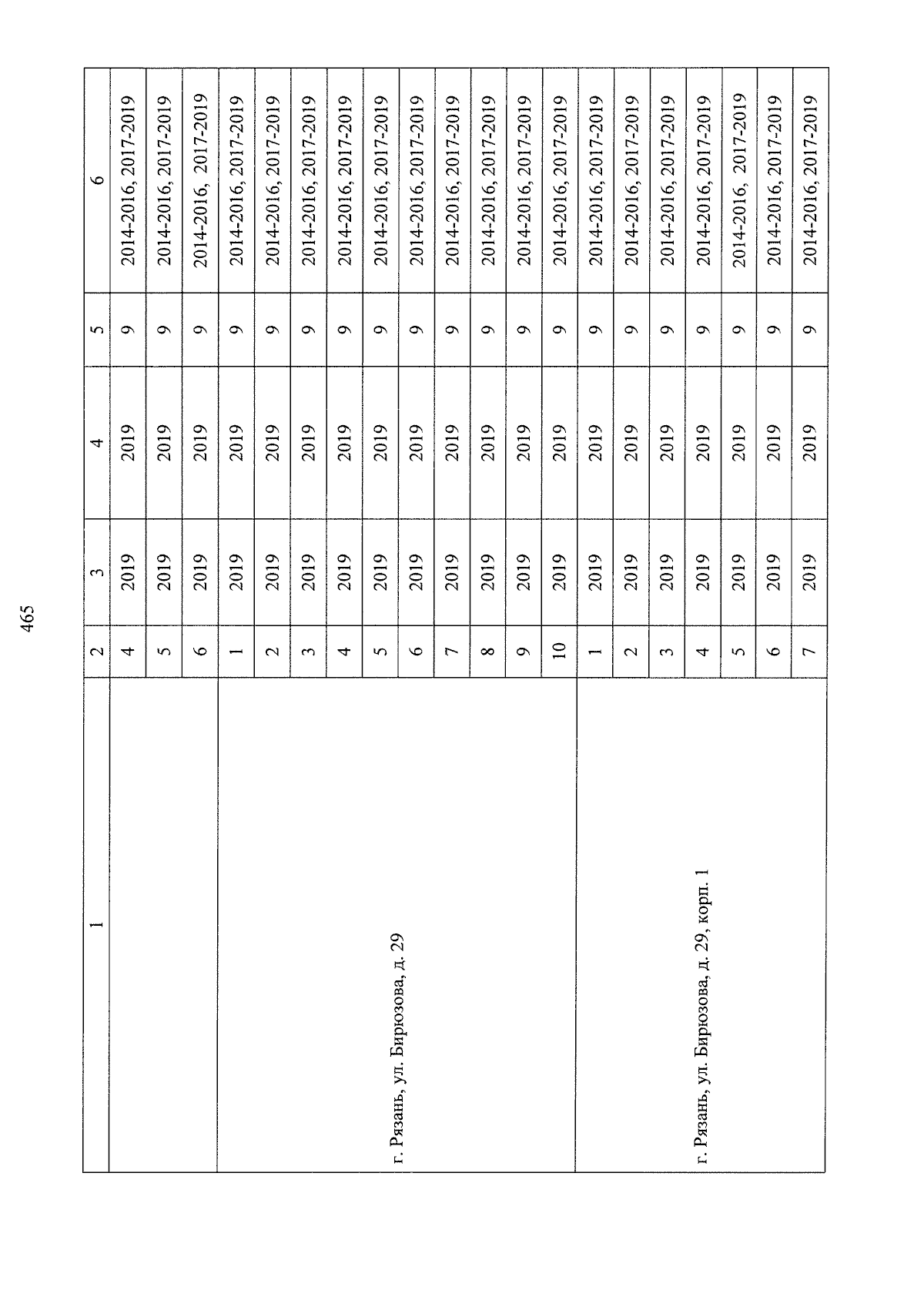 465

| 1 | 2 | 3 | 4 | 5 | 6 |
|---|---|---|---|---|---|
| | 4 | 2019 | 2019 | 9 | 2014-2016, 2017-2019 |
| | 5 | 2019 | 2019 | 9 | 2014-2016, 2017-2019 |
| | 6 | 2019 | 2019 | 9 | 2014-2016, 2017-2019 |
| г. Рязань, ул. Бирюзова, д. 29 | 1 | 2019 | 2019 | 9 | 2014-2016, 2017-2019 |
| | 2 | 2019 | 2019 | 9 | 2014-2016, 2017-2019 |
| | 3 | 2019 | 2019 | 9 | 2014-2016, 2017-2019 |
| | 4 | 2019 | 2019 | 9 | 2014-2016, 2017-2019 |
| | 5 | 2019 | 2019 | 9 | 2014-2016, 2017-2019 |
| | 6 | 2019 | 2019 | 9 | 2014-2016, 2017-2019 |
| | 7 | 2019 | 2019 | 9 | 2014-2016, 2017-2019 |
| | 8 | 2019 | 2019 | 9 | 2014-2016, 2017-2019 |
| | 9 | 2019 | 2019 | 9 | 2014-2016, 2017-2019 |
| | 10 | 2019 | 2019 | 9 | 2014-2016, 2017-2019 |
| г. Рязань, ул. Бирюзова, д. 29, корп. 1 | 1 | 2019 | 2019 | 9 | 2014-2016, 2017-2019 |
| | 2 | 2019 | 2019 | 9 | 2014-2016, 2017-2019 |
| | 3 | 2019 | 2019 | 9 | 2014-2016, 2017-2019 |
| | 4 | 2019 | 2019 | 9 | 2014-2016, 2017-2019 |
| | 5 | 2019 | 2019 | 9 | 2014-2016, 2017-2019 |
| | 6 | 2019 | 2019 | 9 | 2014-2016, 2017-2019 |
| | 7 | 2019 | 2019 | 9 | 2014-2016, 2017-2019 |